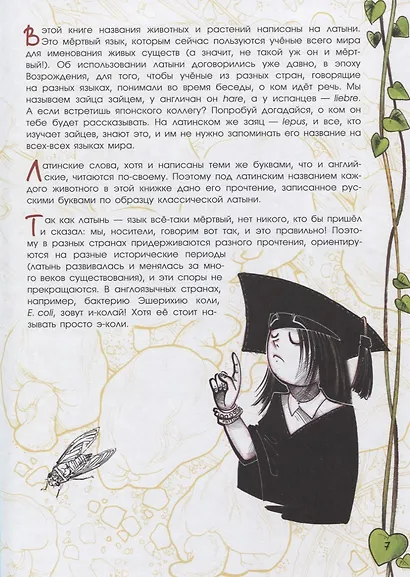 В этой книге названия животных и растений написаны на латыни. Это мёртвый язык, которым сейчас пользуются учёные всего мира для именования живых существ (а значит, не такой уж он и мёртвый!). Об использовании латыни договорились уже давно, в эпоху Возрождения, для того, чтобы учёные из разных стран, говорящие на разных языках, понимали во время беседы, о ком идёт речь. Мы называем зайца зайцем, у англичан он hare, а у испанцев — liebre. А если встретишь японского коллегу? Попробуй догадайся, о ком он тебе будет рассказывать. На латинском же заяц — lepus, и все, кто изучает зайцев, знают это, и им не нужно запоминать его название на всех-всех языках мира.

Латинские слова, хотя и написаны теми же буквами, что и английские, читаются по-своему. Поэтому под латинским названием каждого животного в этой книжке дано его прочтение, записанное русскими буквами по образцу классической латыни.

Так как латынь — язык всё-таки мёртвый, нет никого, кто бы пришёл и сказал: мы, носители, говорим вот так, и это правильно! Поэтому в разных странах придерживаются разного прочтения, ориентируются на разные исторические периоды (латынь развивалась и менялась за много веков существования), и эти споры не прекращаются. В англоязычных странах, например, бактерию Эшерихию коли, E. coli, зовут и-колай! Хотя её стоит называть просто э-коли.

7